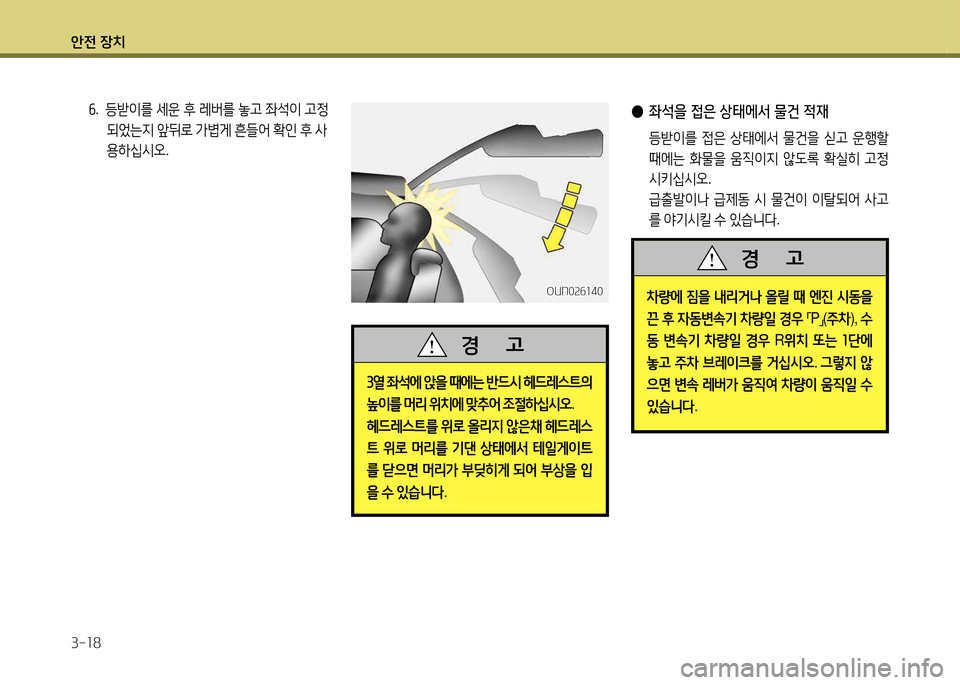 안전 장치

6. 등받이를 세운 후 레버를 놓고 좌석이 고정되었는지 앞뒤로 가볍게 흔들어 확인 후 사용하십시오.

OUN026140

경 고

3열 좌석에 앉을 때에는 반드시 헤드레스트의 높이를 머리 위치에 맞추어 조절하십시오. 헤드레스트를 위로 올리지 않은채 헤드레스트 위로 머리를 기댄 상태에서 테일게이트를 닫으면 머리가 부딪히게 되어 부상을 입을 수 있습니다.

● 좌석을 접은 상태에서 물건 적재

등받이를 접은 상태에서 물건을 싣고 운행할 때에는 화물을 움직이지 않도록 확실히 고정시키십시오.
급출발이나 급제동 시 물건이 이탈되어 사고를 야기시킬 수 있습니다.

경 고

차량에 짐을 내리거나 올릴 때 엔진 시동을 끈 후 자동변속기 차량일 경우 「P」(주차), 수동 변속기 차량일 경우 R위치 또는 1단에 놓고 주차 브레이크를 거십시오. 그렇지 않으면 변속 레버가 움직여 차량이 움직일 수 있습니다.

3-18

carmanualsonline.info